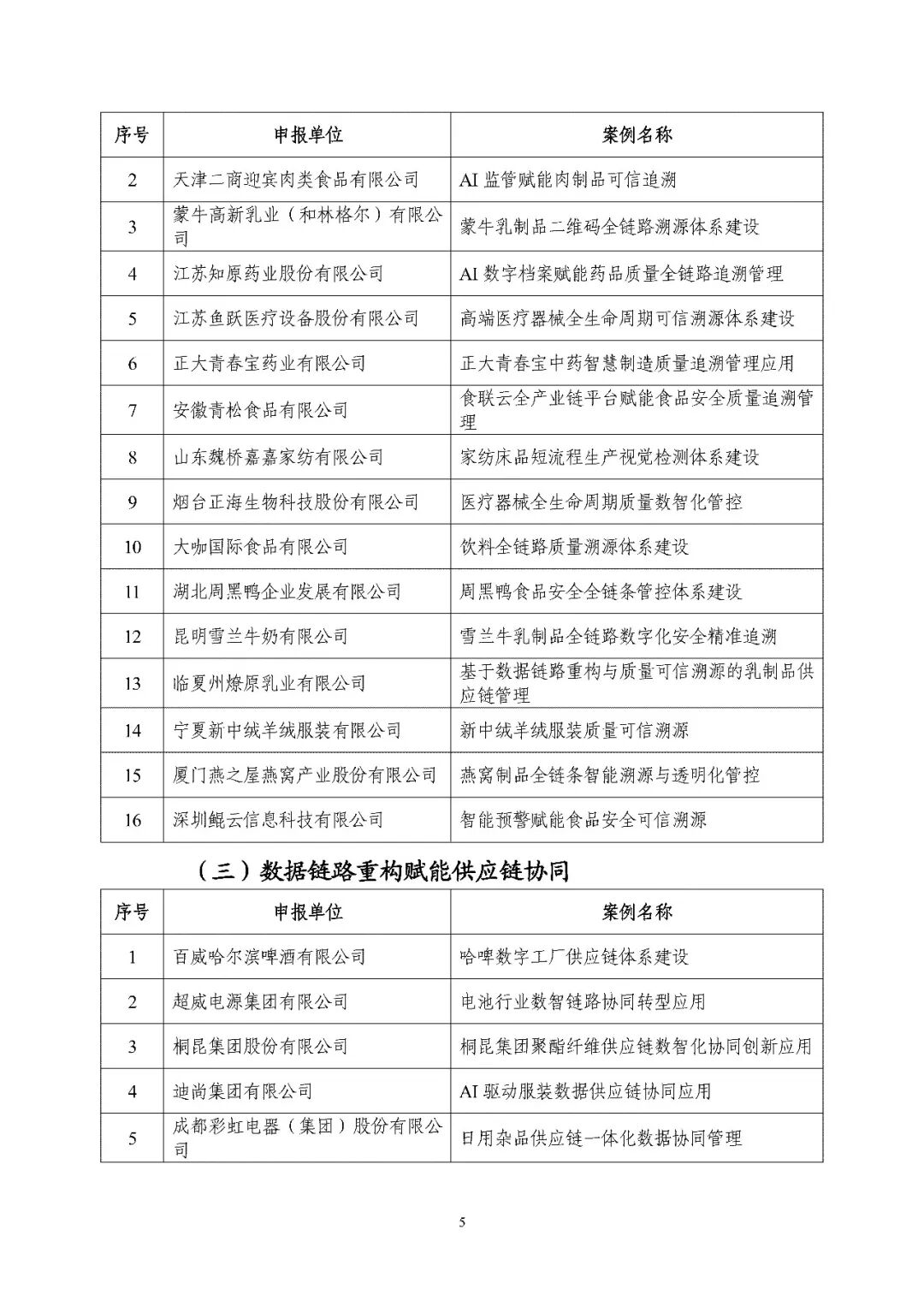 | 序号 | 申报单位 | 案例名称 |
|---|---|---|
| 2 | 天津二商迎宾肉类食品有限公司 | AI 监管赋能肉制品可信追溯 |
| 3 | 蒙牛高新乳业（和林格尔）有限公司 | 蒙牛乳制品二维码全链路溯源体系建设 |
| 4 | 江苏知原药业股份有限公司 | AI 数字档案赋能药品质量全链路追溯管理 |
| 5 | 江苏鱼跃医疗设备股份有限公司 | 高端医疗器械全生命周期可信溯源体系建设 |
| 6 | 正大青春宝药业有限公司 | 正大青春宝中药智慧制造质量追溯管理应用 |
| 7 | 安徽青松食品有限公司 | 食联云全产业链平台赋能食品安全质量追溯管理 |
| 8 | 山东魏桥嘉嘉家纺有限公司 | 家纺床品短流程生产视觉检测体系建设 |
| 9 | 烟台正海生物科技股份有限公司 | 医疗器械全生命周期质量数智化管控 |
| 10 | 大咖国际食品有限公司 | 饮料全链路质量溯源体系建设 |
| 11 | 湖北周黑鸭企业发展有限公司 | 周黑鸭食品安全全链条管控体系建设 |
| 12 | 昆明雪兰牛奶有限公司 | 雪兰牛乳制品全链路数字化安全精准追溯 |
| 13 | 临夏州燎原乳业有限公司 | 基于数据链路重构与质量可信溯源的乳制品供应链管理 |
| 14 | 宁夏新中绒羊绒服装有限公司 | 新中绒羊绒服装质量可信溯源 |
| 15 | 厦门燕之屋燕窝产业股份有限公司 | 燕窝制品全链条智能溯源与透明化管控 |
| 16 | 深圳鲲云信息科技有限公司 | 智能预警赋能食品安全可信溯源 |

（三）数据链路重构赋能供应链协同

| 序号 | 申报单位 | 案例名称 |
|---|---|---|
| 1 | 百威哈尔滨啤酒有限公司 | 哈啤数字工厂供应链体系建设 |
| 2 | 超威电源集团有限公司 | 电池行业数智链路协同转型应用 |
| 3 | 桐昆集团股份有限公司 | 桐昆集团聚酯纤维供应链数智化协同创新应用 |
| 4 | 迪尚集团有限公司 | AI 驱动服装数据供应链协同应用 |
| 5 | 成都彩虹电器（集团）股份有限公司 | 日用杂品供应链一体化数据协同管理 |

5